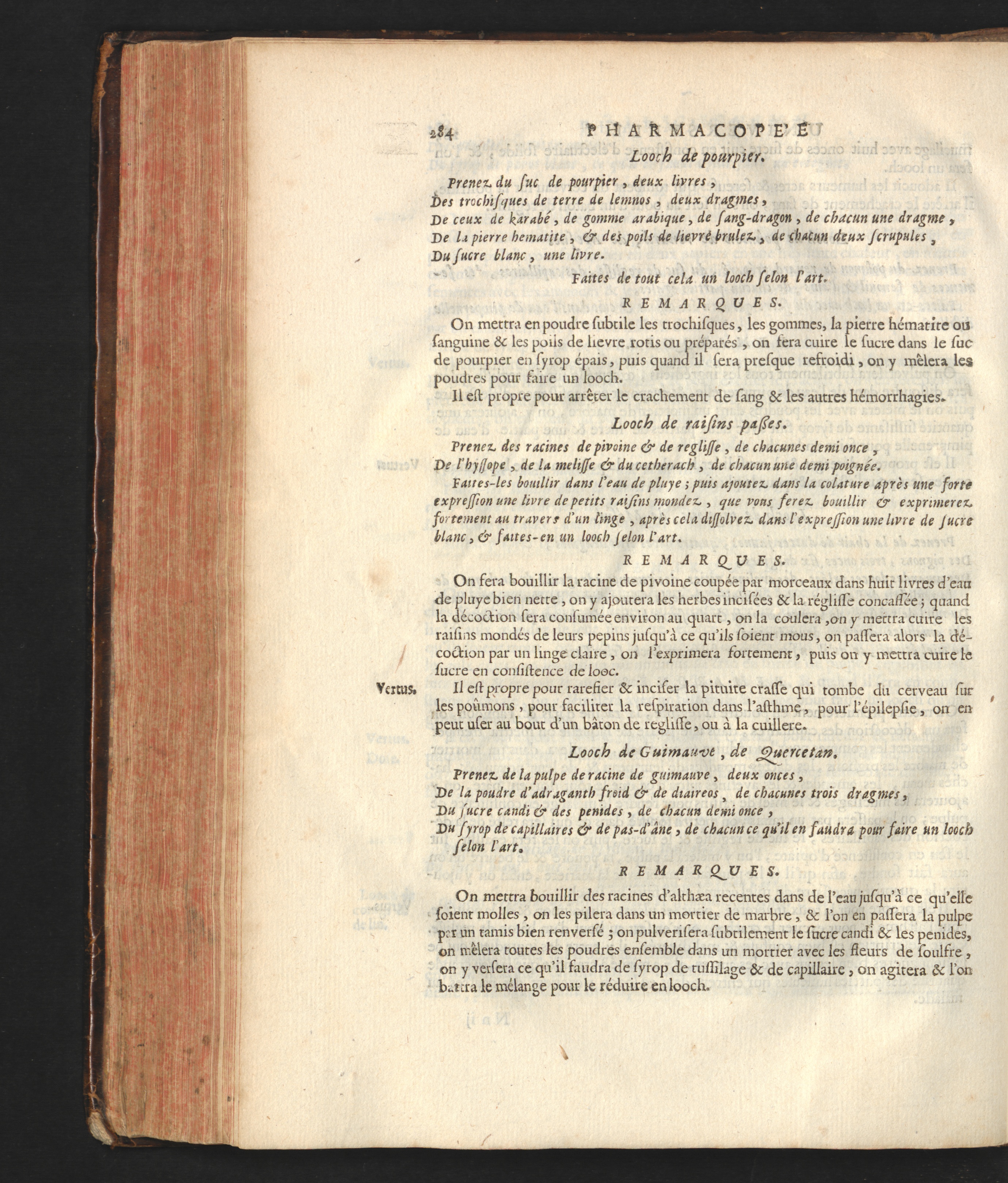 284 PHARMACOPE'E

Looch de pourpier.

Prenez du ſuc de pourpier, deux livres,
Des trochiſques de terre de lemnos, deux dragmes,
De ceux de karabé, de gomme arabique, de ſang-dragon, de chacun une dragme,
De la pierre hematite, & des poils de lievre brulez, de chacun deux ſcrupules,
Du ſucre blanc, une livre.
Faites de tout cela un looch ſelon l'art.

REMARQUES.

On mettra en poudre ſubtile les trochiſques, les gommes, la pierre hématite ou ſanguine & les poils de lievre rotis ou préparés, on fera cuire le ſucre dans le ſuc de pourpier en ſyrop épais, puis quand il ſera preſque refroidi, on y mêlera les poudres pour faire un looch.

Il eſt propre pour arrêter le crachement de ſang & les autres hémorrhagies.

Looch de raiſins paſſes.

Prenez des racines de pivoine & de regliſſe, de chacunes demi once,
De l'hyſſope, de la meliſſe & du cetherach, de chacun une demi poignée.
Faites-les bouillir dans l'eau de pluye; puis ajoutez dans la colature après une forte expreſſion une livre de petits raiſins mondez, que vous ferez bouillir & exprimerez fortement au travers d'un linge, après cela diſſolvez dans l'expreſſion une livre de ſucre blanc, & faites-en un looch ſelon l'art.

REMARQUES.

On fera bouillir la racine de pivoine coupée par morceaux dans huit livres d'eau de pluye bien nette, on y ajoutera les herbes inciſées & la régliſſe concaſſée; quand la décoction ſera conſumée environ au quart, on la coulera, on y mettra cuire les raiſins mondés de leurs pepins juſqu'à ce qu'ils ſoient mous, on paſſera alors la décoction par un linge claire, on l'exprimera fortement, puis on y mettra cuire le ſucre en conſiſtence de looc.

Vertus. Il eſt propre pour rarefier & inciſer la pituite craſſe qui tombe du cerveau ſur les poûmons, pour faciliter la reſpiration dans l'aſthme, pour l'épilepſie, on en peut uſer au bout d'un bâton de regliſſe, ou à la cuillere.

Looch de Guimauve, de Quercetan.

Prenez de la pulpe de racine de guimauve, deux onces,
De la poudre d'adraganth froid & de diaireos, de chacunes trois dragmes,
Du ſucre candi & des penides, de chacun demi once,
Du ſyrop de capillaires & de pas-d'âne, de chacun ce qu'il en faudra pour faire un looch ſelon l'art.

REMARQUES.

On mettra bouillir des racines d'althæa recentes dans de l'eau juſqu'à ce qu'elle ſoient molles, on les pilera dans un mortier de marbre, & l'on en paſſera la pulpe par un tamis bien renverſé; on pulveriſera ſubtilement le ſucre candi & les penides, on mêlera toutes les poudres enſemble dans un mortier avec les fleurs de ſoulfre, on y verſera ce qu'il faudra de ſyrop de tuſſilage & de capillaire, on agitera & l'on battra le mélange pour le réduire en looch.